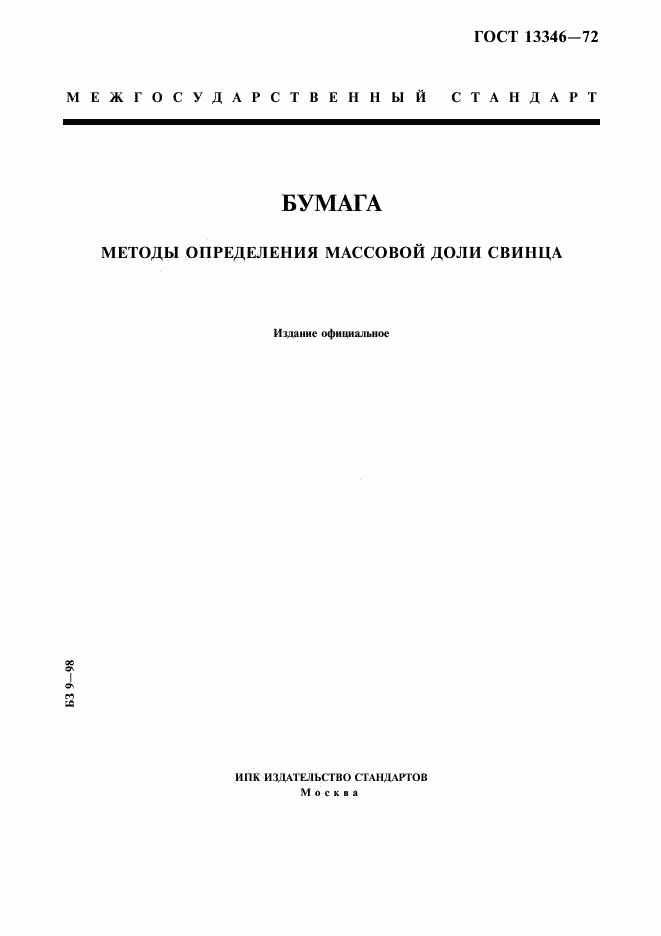 ГОСТ 13346—72

МЕЖГОСУДАРСТВЕННЫЙ СТАНДАРТ

БУМАГА

МЕТОДЫ ОПРЕДЕЛЕНИЯ МАССОВОЙ ДОЛИ СВИНЦА

Издание официальное

БЗ 9—98

ИПК ИЗДАТЕЛЬСТВО СТАНДАРТОВ
Москва